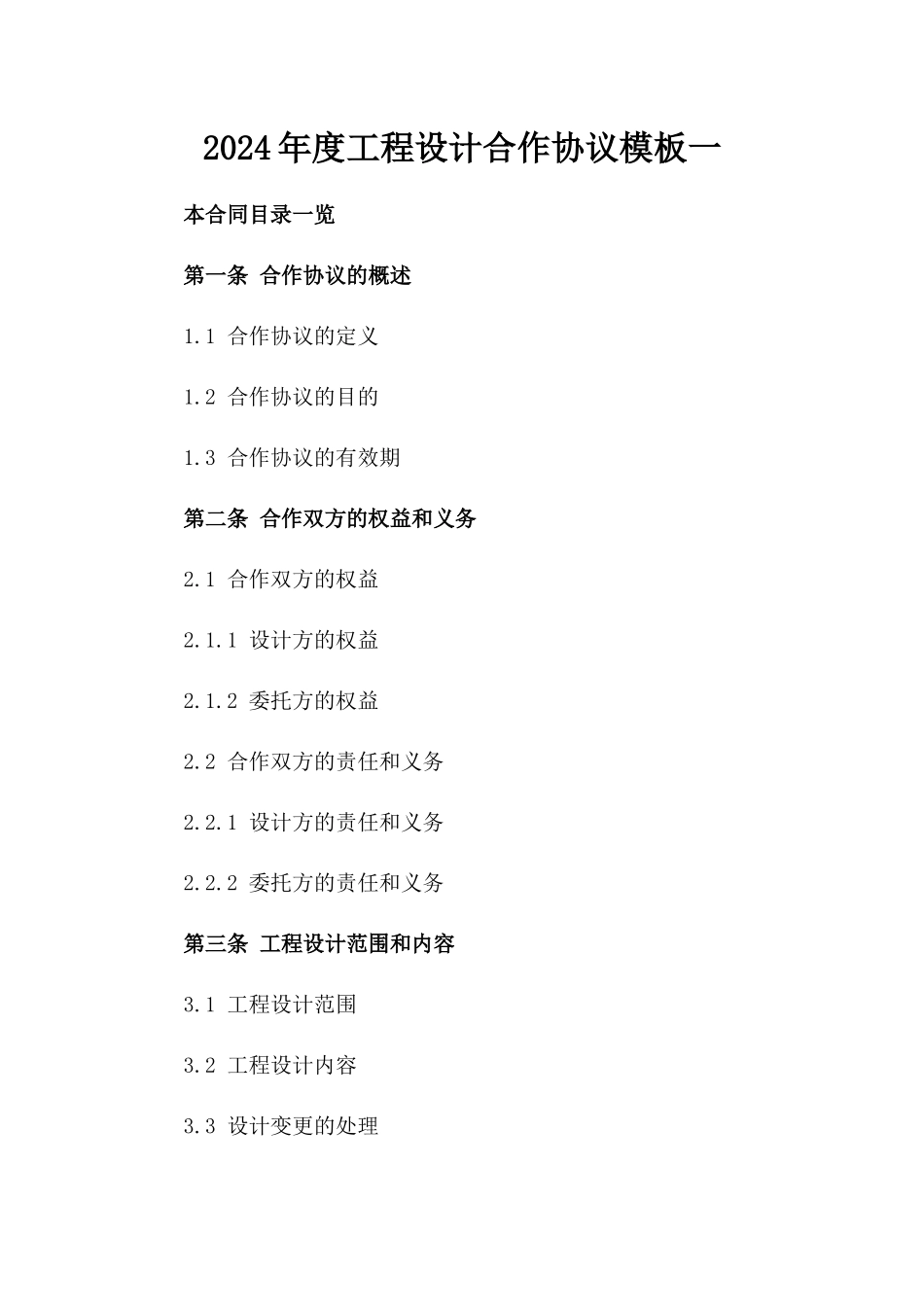 2024年度工程设计合作协议模板一

本合同目录一览

第一条 合作协议的概述

1.1 合作协议的定义

1.2 合作协议的目的

1.3 合作协议的有效期

第二条 合作双方的权益和义务

2.1 合作双方的权益

2.1.1 设计方的权益

2.1.2 委托方的权益

2.2 合作双方的责任和义务

2.2.1 设计方的责任和义务

2.2.2 委托方的责任和义务

第三条 工程设计范围和内容

3.1 工程设计范围

3.2 工程设计内容

3.3 设计变更的处理